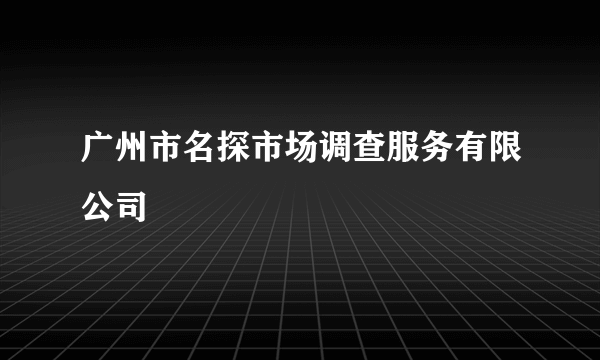 广州市名探市场调查服务有限公司